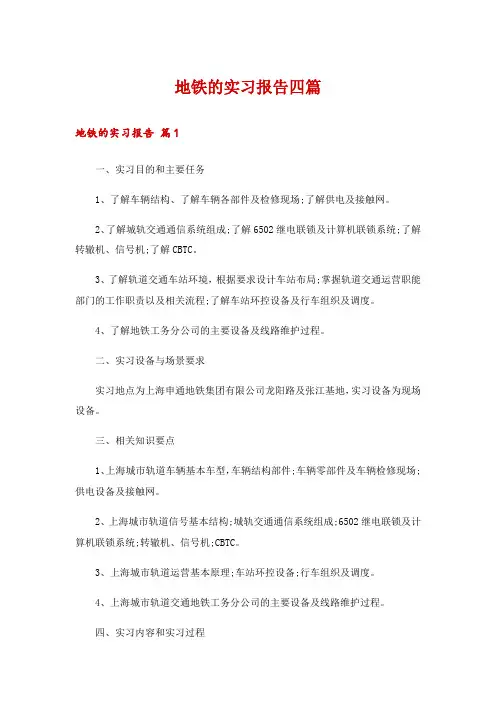 地铁的实习报告四篇

地铁的实习报告 篇1

一、实习目的和主要任务

1、了解车辆结构、了解车辆各部件及检修现场;了解供电及接触网。

2、了解城轨交通通信系统组成;了解6502继电联锁及计算机联锁系统;了解转辙机、信号机;了解CBTC。

3、了解轨道交通车站环境，根据要求设计车站布局;掌握轨道交通运营职能部门的工作职责以及相关流程;了解车站环控设备及行车组织及调度。

4、了解地铁工务分公司的主要设备及线路维护过程。

二、实习设备与场景要求

实习地点为上海申通地铁集团有限公司龙阳路及张江基地，实习设备为现场设备。

三、相关知识要点

1、上海城市轨道车辆基本车型，车辆结构部件;车辆零部件及车辆检修现场;供电设备及接触网。

2、上海城市轨道信号基本结构;城轨交通通信系统组成;6502继电联锁及计算机联锁系统;转辙机、信号机;CBTC。

3、上海城市轨道运营基本原理;车站环控设备;行车组织及调度。

4、上海城市轨道交通地铁工务分公司的主要设备及线路维护过程。

四、实习内容和实习过程